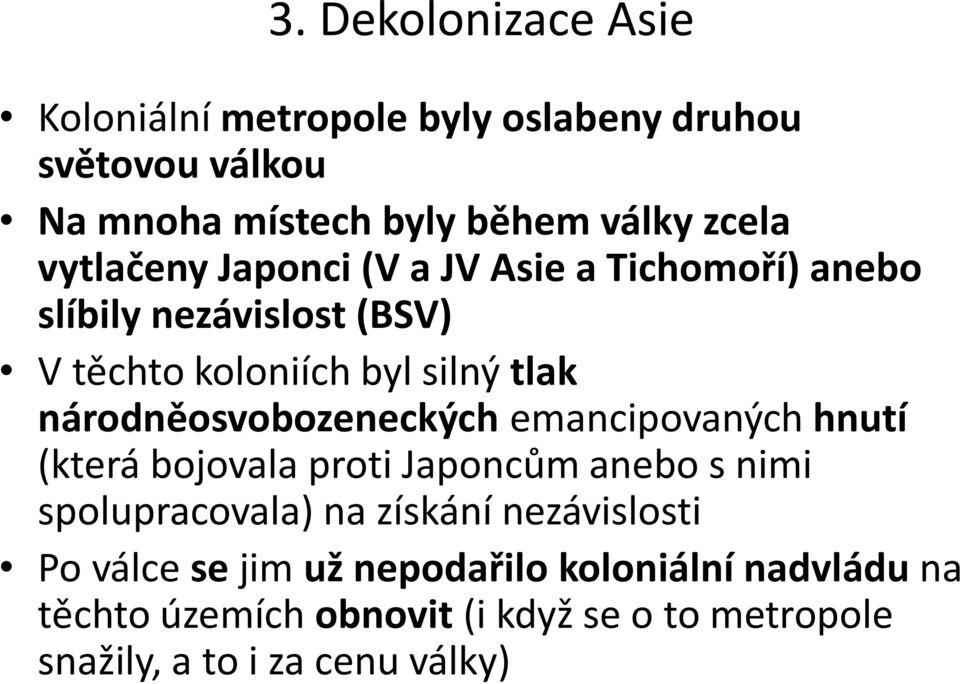 3. Dekolonizace Asie

• Koloniální metropole byly oslabeny druhou světovou válkou

• Na mnoha místech byly během války zcela vytlačeny Japonci (V a JV Asie a Tichomoří) anebo slíbily nezávislost (BSV)

• V těchto koloniích byl silný tlak národněosvobozeneckých emancipovaných hnutí (která bojovala proti Japoncům anebo s nimi spolupracovala) na získání nezávislosti

• Po válce se jim už nepodařilo koloniální nadvládu na těchto územích obnovit (i když se o to metropole snažily, a to i za cenu války)